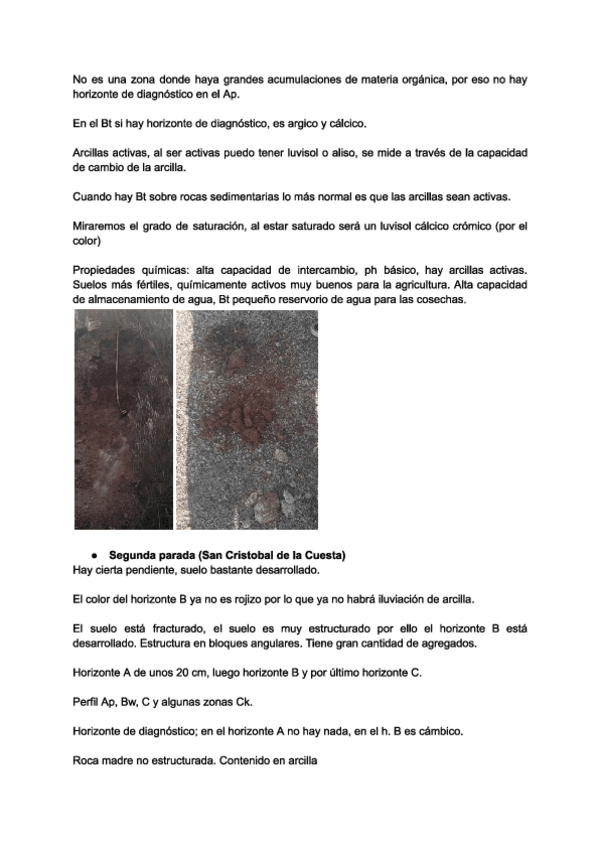 No es una zona donde haya grandes acumulaciones de materia orgánica, por eso no hay horizonte de diagnóstico en el Ap.

En el Bt si hay horizonte de diagnóstico, es argico y cálcico.

Arcillas activas, al ser activas puedo tener luvisol o aliso, se mide a través de la capacidad de cambio de la arcilla.

Cuando hay Bt sobre rocas sedimentarias lo más normal es que las arcillas sean activas.

Miraremos el grado de saturación, al estar saturado será un luvisol cálcico crómico (por el color)

Propiedades químicas: alta capacidad de intercambio, ph básico, hay arcillas activas. Suelos más fértiles, químicamente activos muy buenos para la agricultura. Alta capacidad de almacenamiento de agua, Bt pequeño reservorio de agua para las cosechas.

● Segunda parada (San Cristobal de la Cuesta)
Hay cierta pendiente, suelo bastante desarrollado.

El color del horizonte B ya no es rojizo por lo que ya no habrá iluviación de arcilla.

El suelo está fracturado, el suelo es muy estructurado por ello el horizonte B está desarrollado. Estructura en bloques angulares. Tiene gran cantidad de agregados.

Horizonte A de unos 20 cm, luego horizonte B y por último horizonte C.

Perfil Ap, Bw, C y algunas zonas Ck.

Horizonte de diagnóstico; en el horizonte A no hay nada, en el h. B es cámbico.

Roca madre no estructurada. Contenido en arcilla